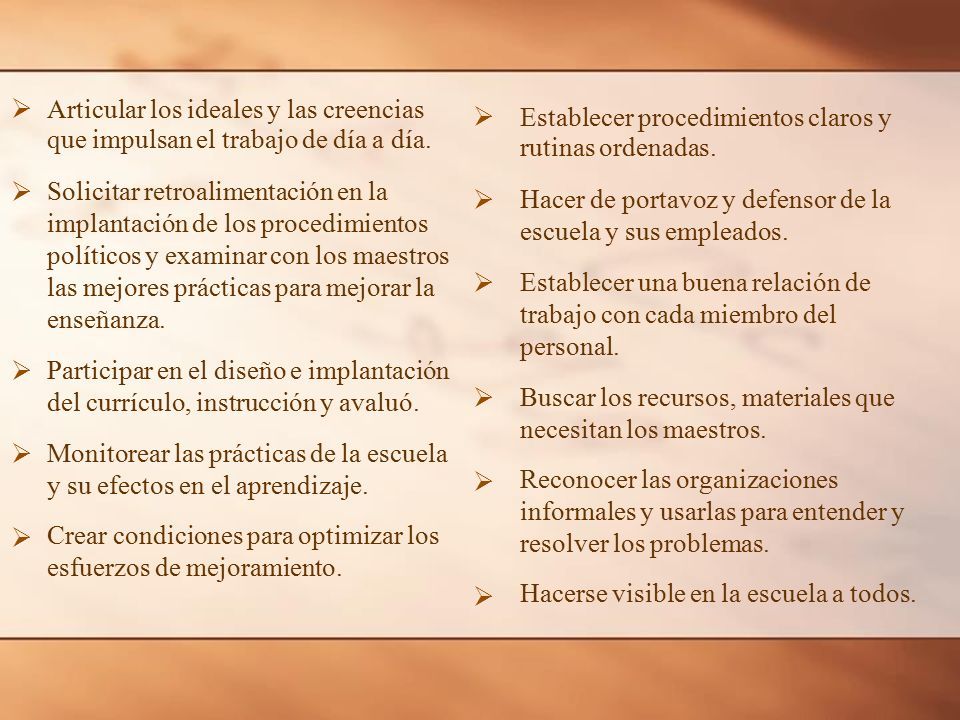 ➢ Articular los ideales y las creencias que impulsan el trabajo de día a día.

➢ Solicitar retroalimentación en la implantación de los procedimientos políticos y examinar con los maestros las mejores prácticas para mejorar la enseñanza.

➢ Participar en el diseño e implantación del currículo, instrucción y avaluó.

➢ Monitorear las prácticas de la escuela y su efectos en el aprendizaje.

➢ Crear condiciones para optimizar los esfuerzos de mejoramiento.

➢ Establecer procedimientos claros y rutinas ordenadas.

➢ Hacer de portavoz y defensor de la escuela y sus empleados.

➢ Establecer una buena relación de trabajo con cada miembro del personal.

➢ Buscar los recursos, materiales que necesitan los maestros.

➢ Reconocer las organizaciones informales y usarlas para entender y resolver los problemas.

➢ Hacerse visible en la escuela a todos.